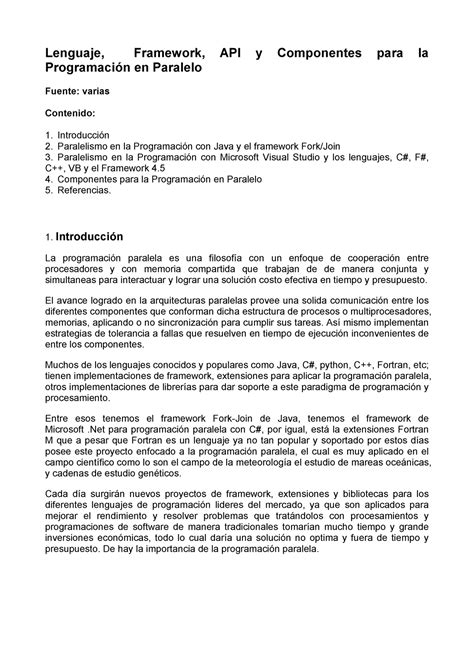 Lenguaje, Framework, API y Componentes para la Programación en Paralelo

Fuente: varias

Contenido:

1. Introducción
2. Paralelismo en la Programación con Java y el framework Fork/Join
3. Paralelismo en la Programación con Microsoft Visual Studio y los lenguajes, C#, F#, C++, VB y el Framework 4.5
4. Componentes para la Programación en Paralelo
5. Referencias.

1. Introducción

La programación paralela es una filosofía con un enfoque de cooperación entre procesadores y con memoria compartida que trabajan de manera conjunta y simultaneas para interactuar y lograr una solución costo efectiva en tiempo y presupuesto.

El avance logrado en la arquitecturas paralelas provee una solida comunicación entre los diferentes componentes que conforman dicha estructura de procesos o multiprocesadores, memorias, aplicando o no sincronización para cumplir sus tareas. Así mismo implementan estrategias de tolerancia a fallas que resuelven en tiempo de ejecución inconvenientes de entre los componentes.

Muchos de los lenguajes conocidos y populares como Java, C#, python, C++, Fortran, etc; tienen implementaciones de framework, extensiones para aplicar la programación paralela, otros implementaciones de librerías para dar soporte a este paradigma de programación y procesamiento.

Entre esos tenemos el framework Fork-Join de Java, tenemos el framework de Microsoft .Net para programación paralela con C#, por igual, está la extensiones Fortran M que a pesar que Fortran es un lenguaje ya no tan popular y soportado por estos días posee este proyecto enfocado a la programación paralela, el cual es muy aplicado en el campo científico como lo son el campo de la meteorología el estudio de mareas oceánicas, y cadenas de estudio genéticos.

Cada día surgirán nuevos proyectos de framework, extensiones y bibliotecas para los diferentes lenguajes de programación lideres del mercado, ya que son aplicados para mejorar el rendimiento y resolver problemas que tratándolos con procesamientos y programaciones de software de manera tradicionales tomarían mucho tiempo y grande inversiones económicas, todo lo cual daría una solución no optima y fuera de tiempo y presupuesto. De hay la importancia de la programación paralela.